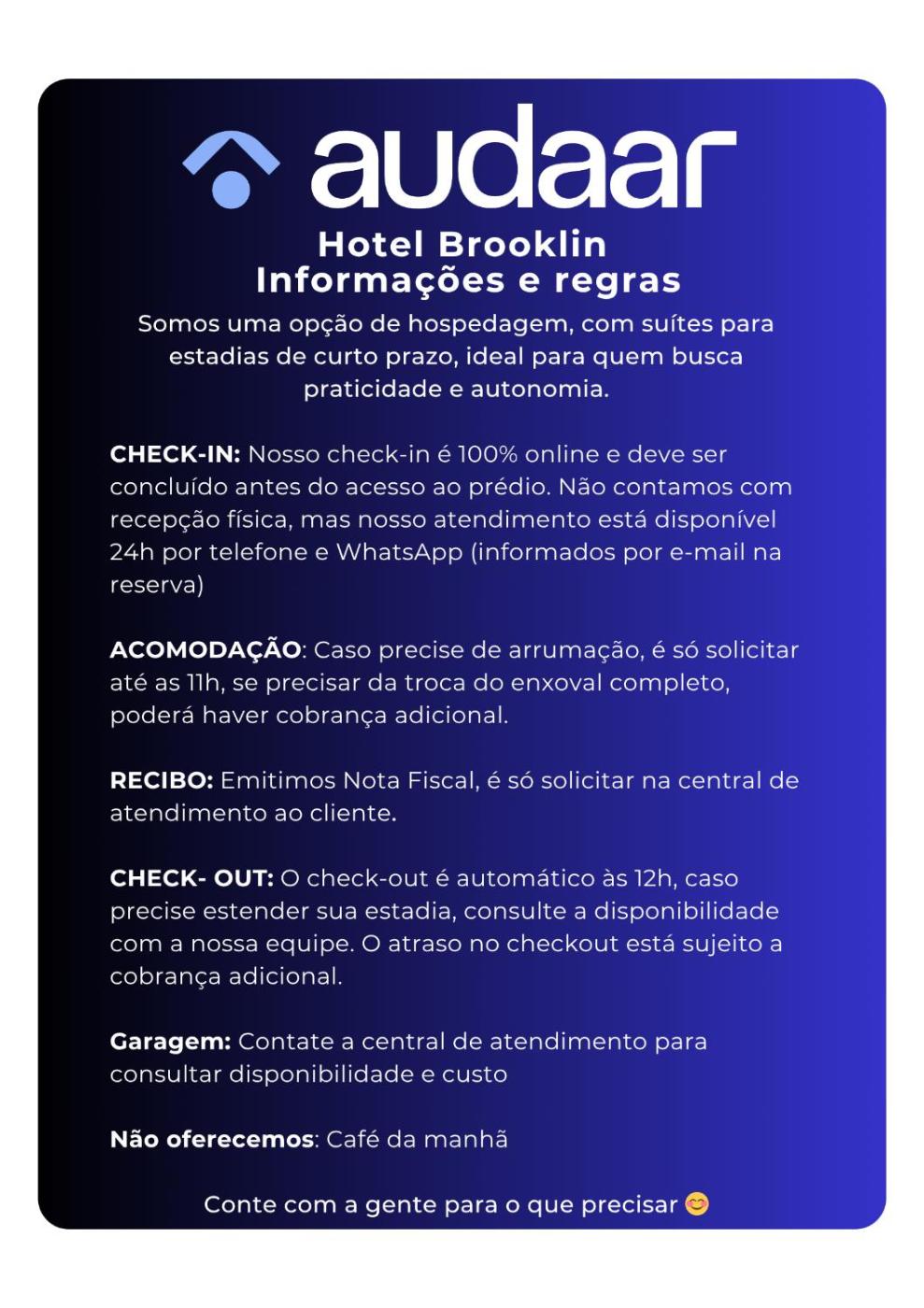 audaar

Hotel Brooklin
Informações e regras

Somos uma opção de hospedagem, com suítes para estadias de curto prazo, ideal para quem busca praticidade e autonomia.

CHECK-IN: Nosso check-in é 100% online e deve ser concluído antes do acesso ao prédio. Não contamos com recepção física, mas nosso atendimento está disponível 24h por telefone e WhatsApp (informados por e-mail na reserva)

ACOMODAÇÃO: Caso precise de arrumação, é só solicitar até as 11h, se precisar da troca do enxoval completo, poderá haver cobrança adicional.

RECIBO: Emitimos Nota Fiscal, é só solicitar na central de atendimento ao cliente.

CHECK- OUT: O check-out é automático às 12h, caso precise estender sua estadia, consulte a disponibilidade com a nossa equipe. O atraso no checkout está sujeito a cobrança adicional.

Garagem: Contate a central de atendimento para consultar disponibilidade e custo

Não oferecemos: Café da manhã

Conte com a gente para o que precisar 😊